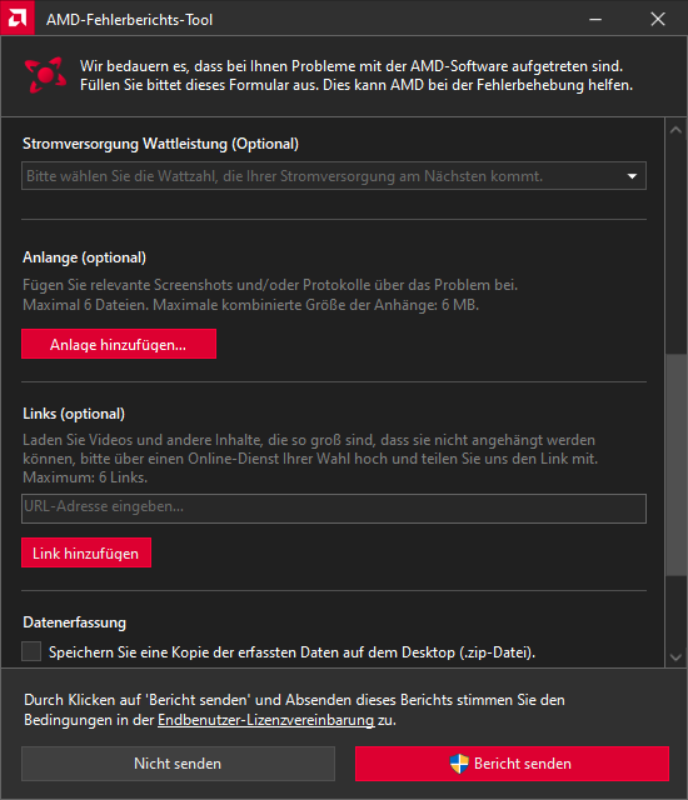 AMD-Fehlerberichts-Tool

Wir bedauern es, dass bei Ihnen Probleme mit der AMD-Software aufgetreten sind. Füllen Sie bittet dieses Formular aus. Dies kann AMD bei der Fehlerbehebung helfen.

Stromversorgung Wattleistung (Optional)

Bitte wählen Sie die Wattzahl, die Ihrer Stromversorgung am Nächsten kommt.

Anlange (optional)

Fügen Sie relevante Screenshots und/oder Protokolle über das Problem bei.
Maximal 6 Dateien. Maximale kombinierte Größe der Anhänge: 6 MB.

Anlage hinzufügen...

Links (optional)

Laden Sie Videos und andere Inhalte, die so groß sind, dass sie nicht angehängt werden können, bitte über einen Online-Dienst Ihrer Wahl hoch und teilen Sie uns den Link mit. Maximum: 6 Links.

URL-Adresse eingeben...

Link hinzufügen

Datenerfassung

Speichern Sie eine Kopie der erfassten Daten auf dem Desktop (.zip-Datei).

Durch Klicken auf 'Bericht senden' und Absenden dieses Berichts stimmen Sie den Bedingungen in der Endbenutzer-Lizenzvereinbarung zu.

Nicht senden

Bericht senden